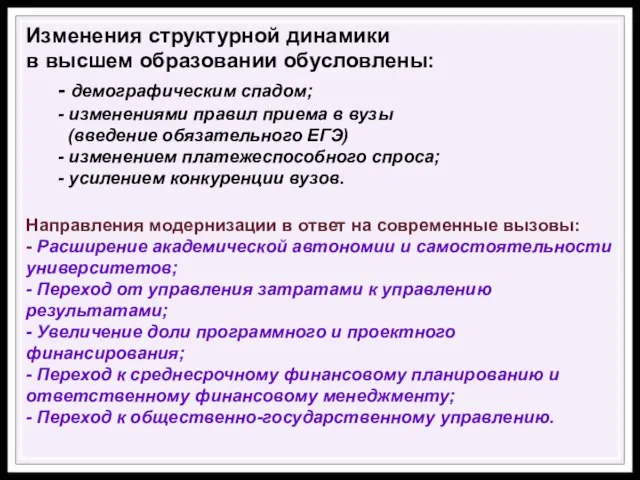 Изменения структурной динамики в высшем образовании обусловлены:

- демографическим спадом;
- изменениями правил приема в вузы (введение обязательного ЕГЭ)
- изменением платежеспособного спроса;
- усилением конкуренции вузов.

Направления модернизации в ответ на современные вызовы:
- Расширение академической автономии и самостоятельности университетов;
- Переход от управления затратами к управлению результатами;
- Увеличение доли программного и проектного финансирования;
- Переход к среднесрочному финансовому планированию и ответственному финансовому менеджменту;
- Переход к общественно-государственному управлению.